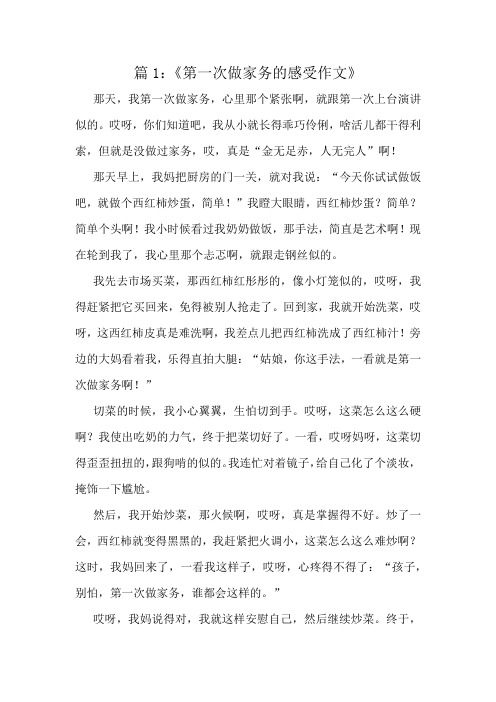 篇 1：《第一次做家务的感受作文》

那天，我第一次做家务，心里那个紧张啊，就跟第一次上台演讲似的。哎呀，你们知道吧，我从小就长得乖巧伶俐，啥活儿都干得利索，但就是没做过家务，哎，真是“金无足赤，人无完人”啊！

那天早上，我妈把厨房的门一关，就对我说：“今天你试试做饭吧，就做个西红柿炒蛋，简单！”我瞪大眼睛，西红柿炒蛋？简单？简单个头啊！我小时候看过我奶奶做饭，那手法，简直是艺术啊！现在轮到我了，我心里那个忐忑啊，就跟走钢丝似的。

我先去市场买菜，那西红柿红彤彤的，像小灯笼似的，哎呀，我得赶紧把它买回来，免得被别人抢走了。回到家，我就开始洗菜，哎呀，这西红柿皮真是难洗啊，我差点儿把西红柿洗成了西红柿汁！旁边的大妈看着我，乐得直拍大腿：“姑娘，你这手法，一看就是第一次做家务啊！”

切菜的时候，我小心翼翼，生怕切到手。哎呀，这菜怎么这么硬啊？我使出吃奶的力气，终于把菜切好了。一看，哎呀妈呀，这菜切得歪歪扭扭的，跟狗啃的似的。我连忙对着镜子，给自己化了个淡妆，掩饰一下尴尬。

然后，我开始炒菜，那火候啊，哎呀，真是掌握得不好。炒了一会，西红柿就变得黑黑的，我赶紧把火调小，这菜怎么这么难炒啊？这时，我妈回来了，一看我这样子，哎呀，心疼得不得了：“孩子，别怕，第一次做家务，谁都会这样的。”

哎呀，我妈说得对，我就这样安慰自己，然后继续炒菜。终于，